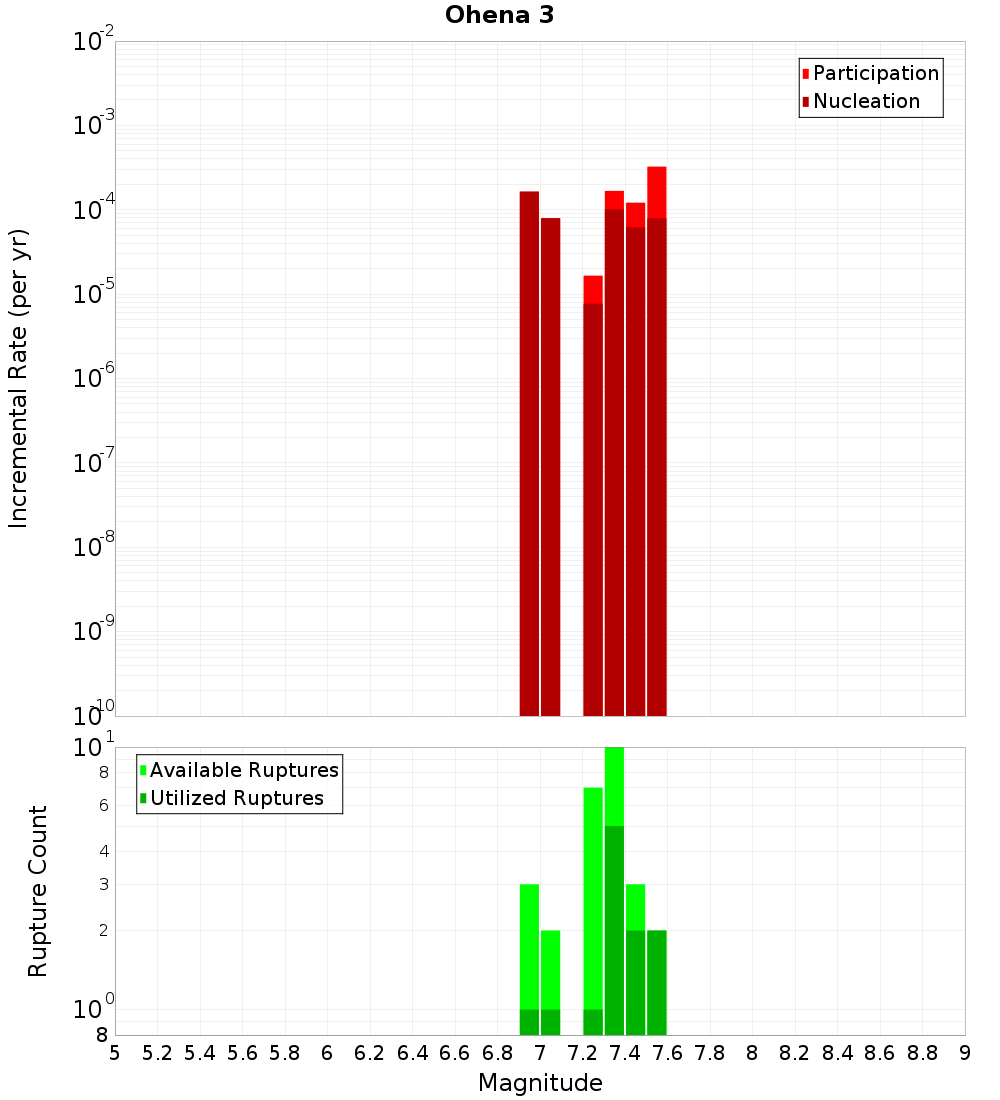 Ohena 3

Participation
Nucleation

Incremental Rate (per yr)

$10^{-2}$
$10^{-3}$
$10^{-4}$
$10^{-5}$
$10^{-6}$
$10^{-7}$
$10^{-8}$
$10^{-9}$
$10^{-10}$

Available Ruptures
Utilized Ruptures

Rupture Count

$10^{1}$
8
6
4
3
2
$10^{0}$
8

5 5.2 5.4 5.6 5.8 6 6.2 6.4 6.6 6.8 7 7.2 7.4 7.6 7.8 8 8.2 8.4 8.6 8.8 9

Magnitude